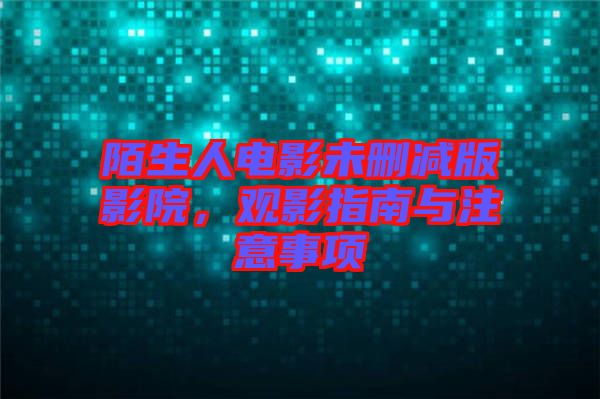 陌生人电影未删减版影院，观影指南与注意事项